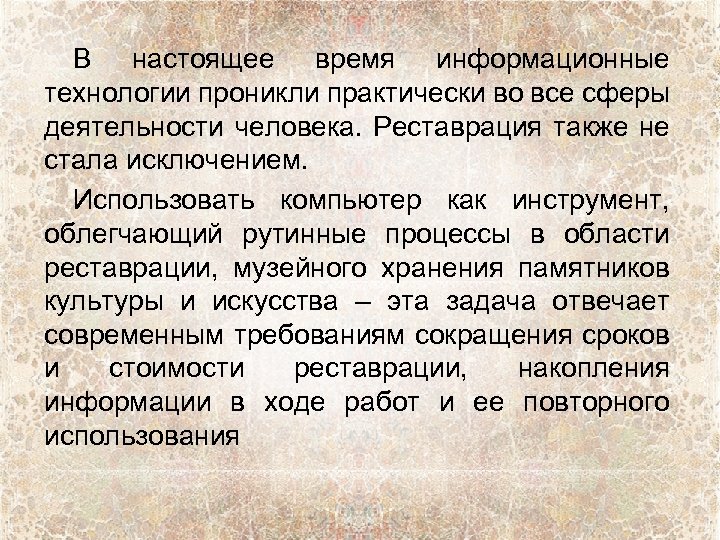 В настоящее время информационные технологии проникли практически во все сферы деятельности человека. Реставрация также не стала исключением.

Использовать компьютер как инструмент, облегчающий рутинные процессы в области реставрации, музейного хранения памятников культуры и искусства – эта задача отвечает современным требованиям сокращения сроков и стоимости реставрации, накопления информации в ходе работ и ее повторного использования